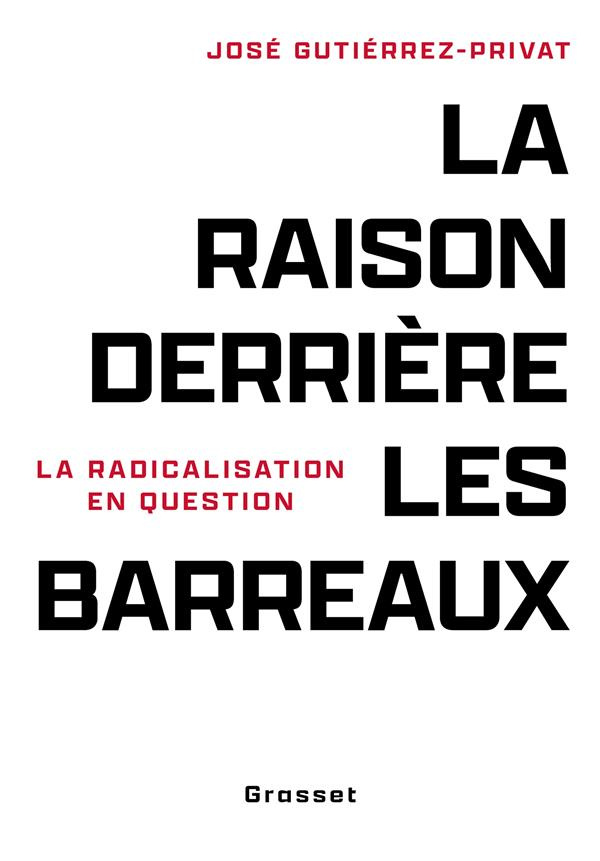 JOSÉ GUTIÉRREZ-PRIVAT

LA RAISON DERRIÈRE LES BARREAUX

LA RADICALISATION EN QUESTION

Grasset